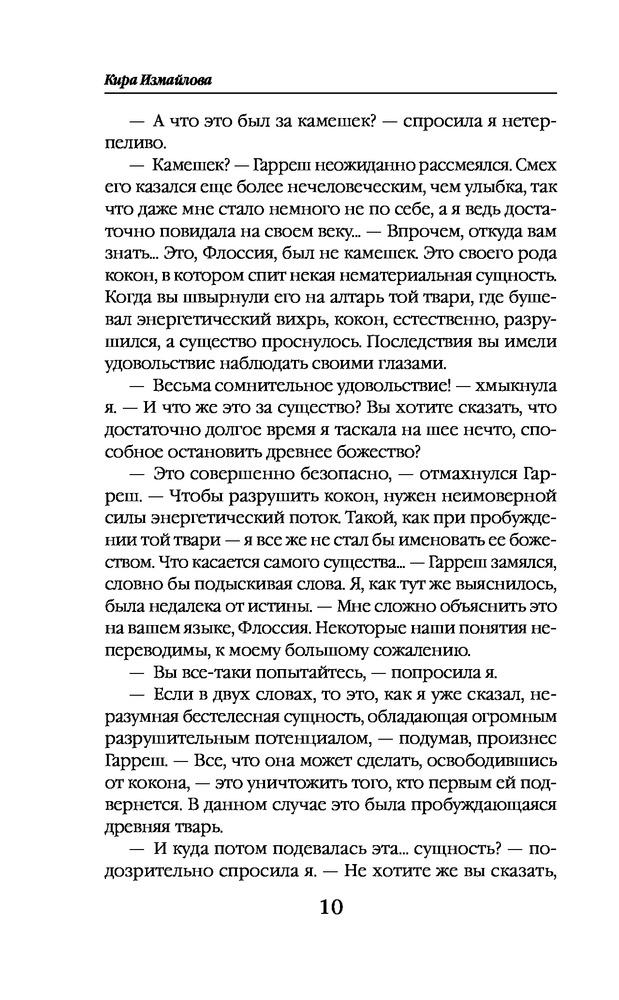 Кира Измайлова

— А что это был за камешек? — спросила я нетерпеливо.

— Камешек? — Гарреш неожиданно рассмеялся. Смех его казался еще более нечеловеческим, чем улыбка, так что даже мне стало немного не по себе, а я ведь достаточно повидала на своем веку... — Впрочем, откуда вам знать... Это, Флоссия, был не камешек. Это своего рода кокон, в котором спит некая нематериальная сущность. Когда вы швырнули его на алтарь той твари, где бушевал энергетический вихрь, кокон, естественно, разрушился, а существо проснулось. Последствия вы имели удовольствие наблюдать своими глазами.

— Весьма сомнительное удовольствие! — хмыкнула я. — И что же это за существо? Вы хотите сказать, что достаточно долгое время я таскала на шее нечто, способное остановить древнее божество?

— Это совершенно безопасно, — отмахнулся Гарреш. — Чтобы разрушить кокон, нужен неимоверной силы энергетический поток. Такой, как при пробуждении той твари — я все же не стал бы именовать ее божеством. Что касается самого существа... — Гарреш замялся, словно бы подыскивая слова. Я, как тут же выяснилось, была недалека от истины. — Мне сложно объяснить это на вашем языке, Флоссия. Некоторые наши понятия непереводимы, к моему большому сожалению.

— Вы все-таки попытайтесь, — попросила я.

— Если в двух словах, то это, как я уже сказал, неразумная бестелесная сущность, обладающая огромным разрушительным потенциалом, — подумав, произнес Гарреш. — Все, что она может сделать, освободившись от кокона, — это уничтожить того, кто первым ей подвернется. В данном случае это была пробуждающаяся древняя тварь.

— И куда потом подевалась эта... сущность? — подозрительно спросила я. — Не хотите же вы сказать,

10